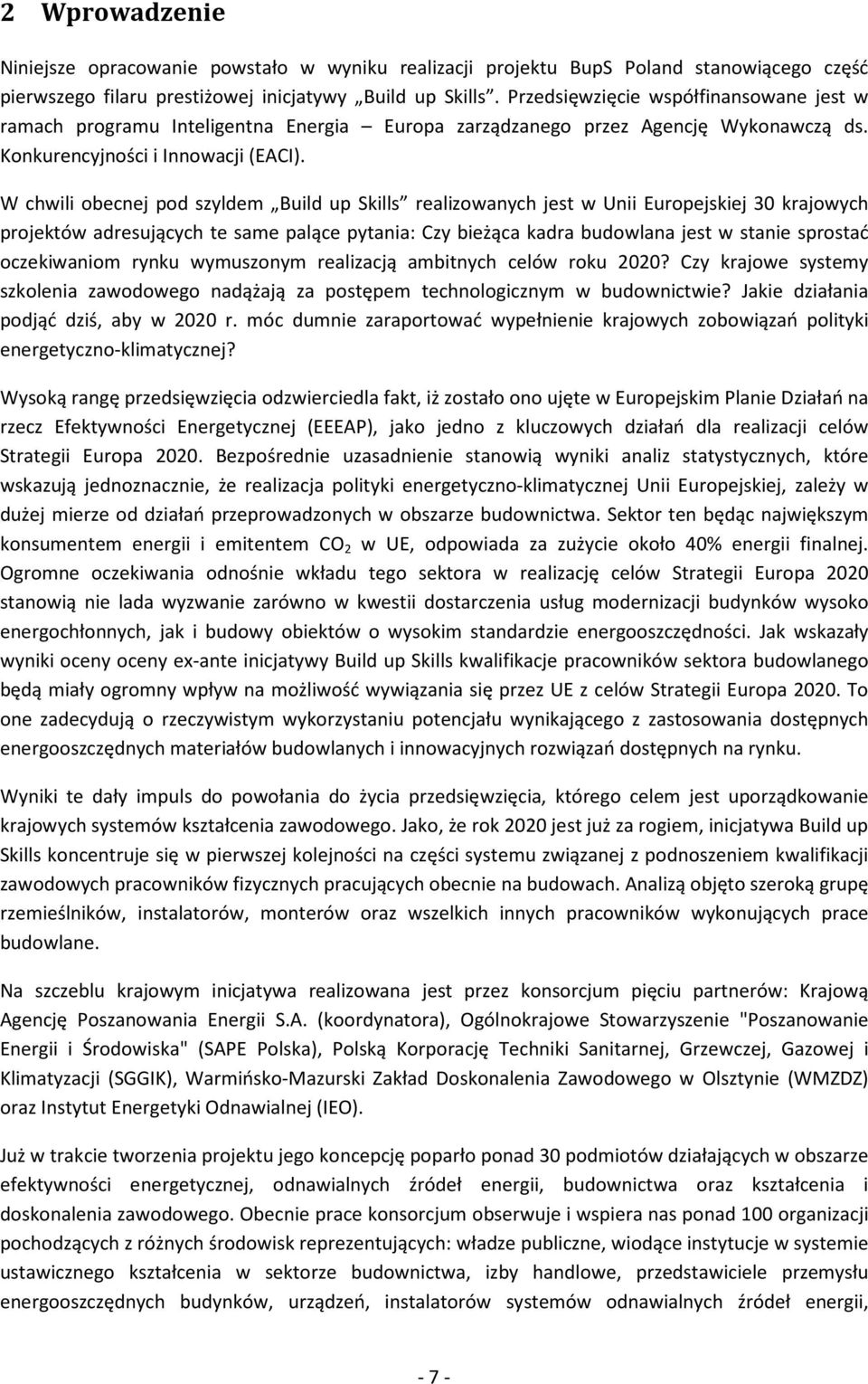 2 Wprowadzenie

Niniejsze opracowanie powstało w wyniku realizacji projektu BupS Poland stanowiącego część pierwszego filaru prestiżowej inicjatywy „Build up Skills". Przedsięwzięcie współfinansowane jest w ramach programu Inteligentna Energia – Europa zarządzanego przez Agencję Wykonawczą ds. Konkurencyjności i Innowacji (EACI).

W chwili obecnej pod szyldem „Build up Skills" realizowanych jest w Unii Europejskiej 30 krajowych projektów adresujących te same palące pytania: Czy bieżąca kadra budowlana jest w stanie sprostać oczekiwaniom rynku wymuszonym realizacją ambitnych celów roku 2020? Czy krajowe systemy szkolenia zawodowego nadążają za postępem technologicznym w budownictwie? Jakie działania podjąć dziś, aby w 2020 r. móc dumnie zaraportować wypełnienie krajowych zobowiązań polityki energetyczno-klimatycznej?

Wysoką rangę przedsięwzięcia odzwierciedla fakt, iż zostało ono ujęte w Europejskim Planie Działań na rzecz Efektywności Energetycznej (EEEAP), jako jedno z kluczowych działań dla realizacji celów Strategii Europa 2020. Bezpośrednie uzasadnienie stanowią wyniki analiz statystycznych, które wskazują jednoznacznie, że realizacja polityki energetyczno-klimatycznej Unii Europejskiej, zależy w dużej mierze od działań przeprowadzonych w obszarze budownictwa. Sektor ten będąc największym konsumentem energii i emitentem $CO_2$ w UE, odpowiada za zużycie około 40% energii finalnej. Ogromne oczekiwania odnośnie wkładu tego sektora w realizację celów Strategii Europa 2020 stanowią nie lada wyzwanie zarówno w kwestii dostarczenia usług modernizacji budynków wysoko energochłonnych, jak i budowy obiektów o wysokim standardzie energooszczędności. Jak wskazały wyniki oceny oceny ex-ante inicjatywy Build up Skills kwalifikacje pracowników sektora budowlanego będą miały ogromny wpływ na możliwość wywiązania się przez UE z celów Strategii Europa 2020. To one zadecydują o rzeczywistym wykorzystaniu potencjału wynikającego z zastosowania dostępnych energooszczędnych materiałów budowlanych i innowacyjnych rozwiązań dostępnych na rynku.

Wyniki te dały impuls do powołania do życia przedsięwzięcia, którego celem jest uporządkowanie krajowych systemów kształcenia zawodowego. Jako, że rok 2020 jest już za rogiem, inicjatywa Build up Skills koncentruje się w pierwszej kolejności na części systemu związanej z podnoszeniem kwalifikacji zawodowych pracowników fizycznych pracujących obecnie na budowach. Analizą objęto szeroką grupę rzemieślników, instalatorów, monterów oraz wszelkich innych pracowników wykonujących prace budowlane.

Na szczeblu krajowym inicjatywa realizowana jest przez konsorcjum pięciu partnerów: Krajową Agencję Poszanowania Energii S.A. (koordynatora), Ogólnokrajowe Stowarzyszenie "Poszanowanie Energii i Środowiska" (SAPE Polska), Polską Korporację Techniki Sanitarnej, Grzewczej, Gazowej i Klimatyzacji (SGGIK), Warmińsko-Mazurski Zakład Doskonalenia Zawodowego w Olsztynie (WMZDZ) oraz Instytut Energetyki Odnawialnej (IEO).

Już w trakcie tworzenia projektu jego koncepcję poparło ponad 30 podmiotów działających w obszarze efektywności energetycznej, odnawialnych źródeł energii, budownictwa oraz kształcenia i doskonalenia zawodowego. Obecnie prace konsorcjum obserwuje i wspiera nas ponad 100 organizacji pochodzących z różnych środowisk reprezentujących: władze publiczne, wiodące instytucje w systemie ustawicznego kształcenia w sektorze budownictwa, izby handlowe, przedstawiciele przemysłu energooszczędnych budynków, urządzeń, instalatorów systemów odnawialnych źródeł energii,

- 7 -